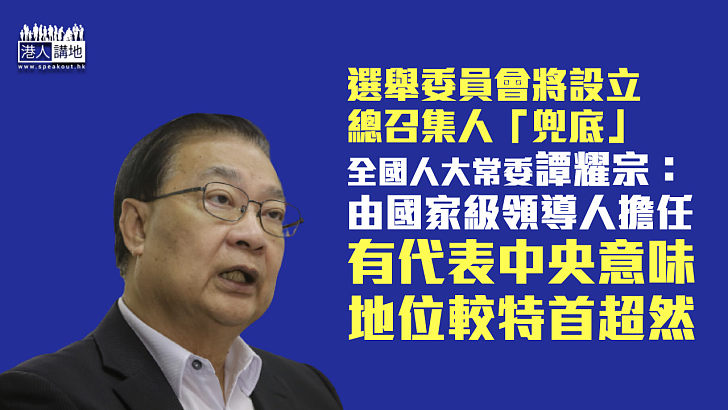 港人講地
www.speakout.hk

選舉委員會將設立
總召集人「兜底」
全國人大常委譚耀宗：
由國家級領導人擔任
有代表中央意味
地位較特首超然